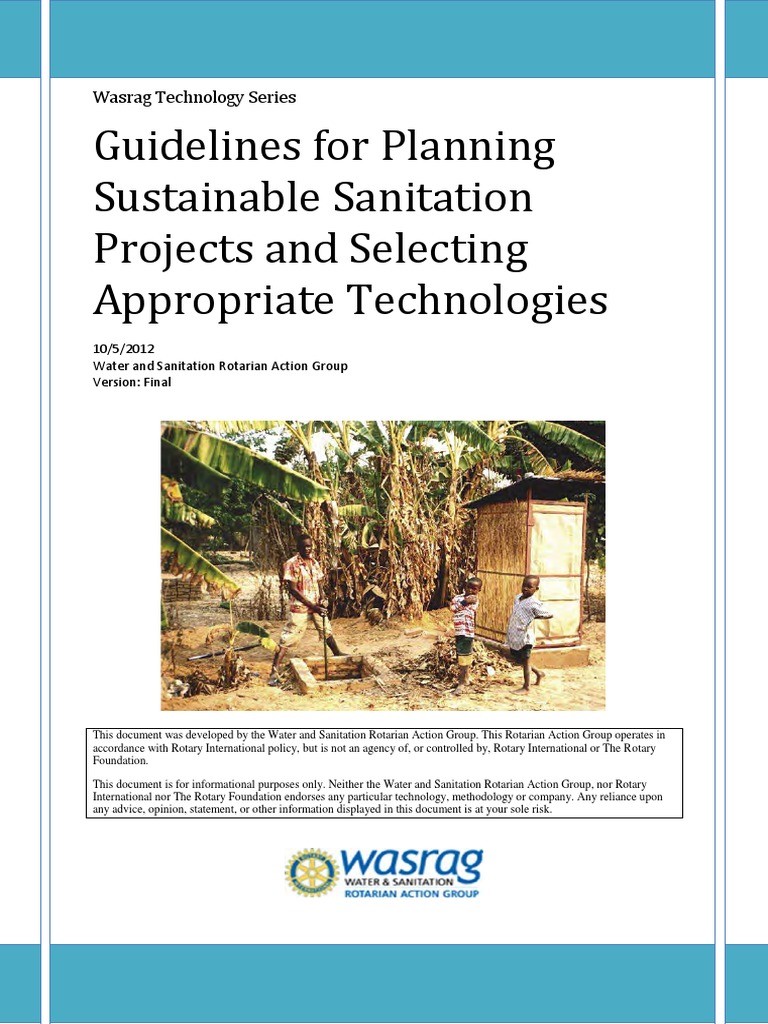 Wasrag Technology Series

Guidelines for Planning Sustainable Sanitation Projects and Selecting Appropriate Technologies

10/5/2012
Water and Sanitation Rotarian Action Group
Version: Final

This document was developed by the Water and Sanitation Rotarian Action Group. This Rotarian Action Group operates in accordance with Rotary International policy, but is not an agency of, or controlled by, Rotary International or The Rotary Foundation.

This document is for informational purposes only. Neither the Water and Sanitation Rotarian Action Group, nor Rotary International nor The Rotary Foundation endorses any particular technology, methodology or company. Any reliance upon any advice, opinion, statement, or other information displayed in this document is at your sole risk.

wasrag
WATER & SANITATION
ROTARIAN ACTION GROUP